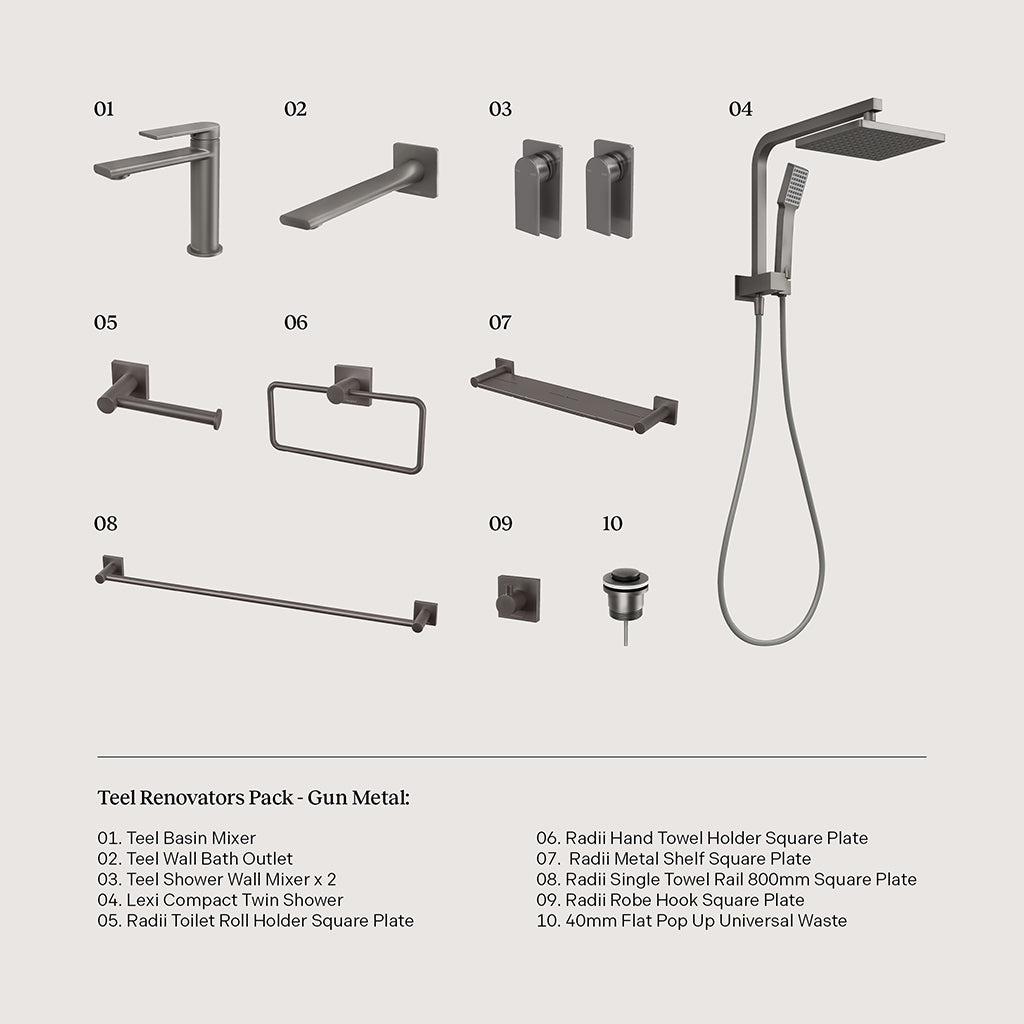 01

02

03

04

05

06

07

08

09

10

Teel Renovators Pack - Gun Metal:

01. Teel Basin Mixer
02. Teel Wall Bath Outlet
03. Teel Shower Wall Mixer x 2
04. Lexi Compact Twin Shower
05. Radii Toilet Roll Holder Square Plate

06. Radii Hand Towel Holder Square Plate
07. Radii Metal Shelf Square Plate
08. Radii Single Towel Rail 800mm Square Plate
09. Radii Robe Hook Square Plate
10. 40mm Flat Pop Up Universal Waste